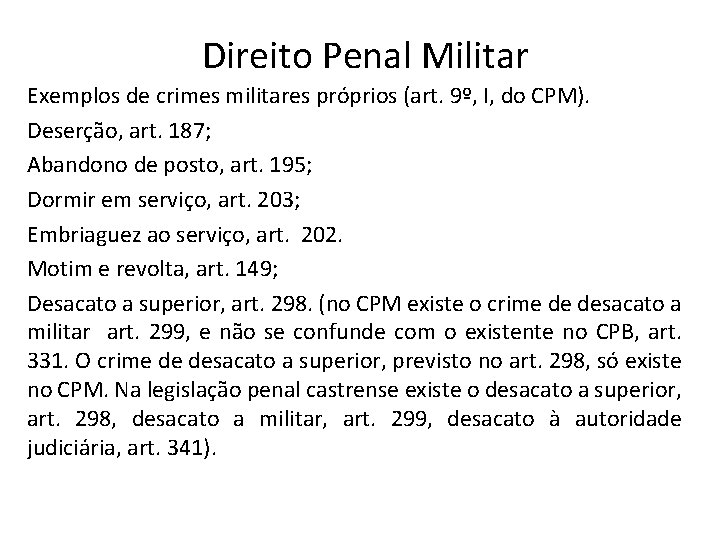 Direito Penal Militar

Exemplos de crimes militares próprios (art. 9º, I, do CPM).

Deserção, art. 187;

Abandono de posto, art. 195;

Dormir em serviço, art. 203;

Embriaguez ao serviço, art. 202.

Motim e revolta, art. 149;

Desacato a superior, art. 298. (no CPM existe o crime de desacato a militar art. 299, e não se confunde com o existente no CPB, art. 331. O crime de desacato a superior, previsto no art. 298, só existe no CPM. Na legislação penal castrense existe o desacato a superior, art. 298, desacato a militar, art. 299, desacato à autoridade judiciária, art. 341).